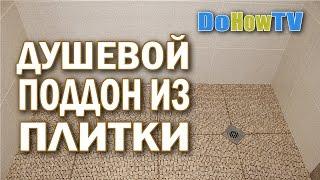 DoHowTV

ДУШЕВОЙ ПОДДОН ИЗ ПЛИТКИ